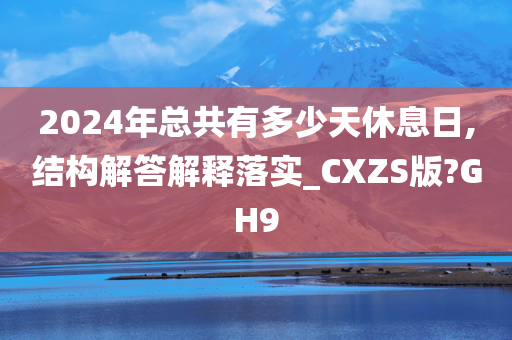 2024年总共有多少天休息日，结构解答解释落实_CXZS版?GH9